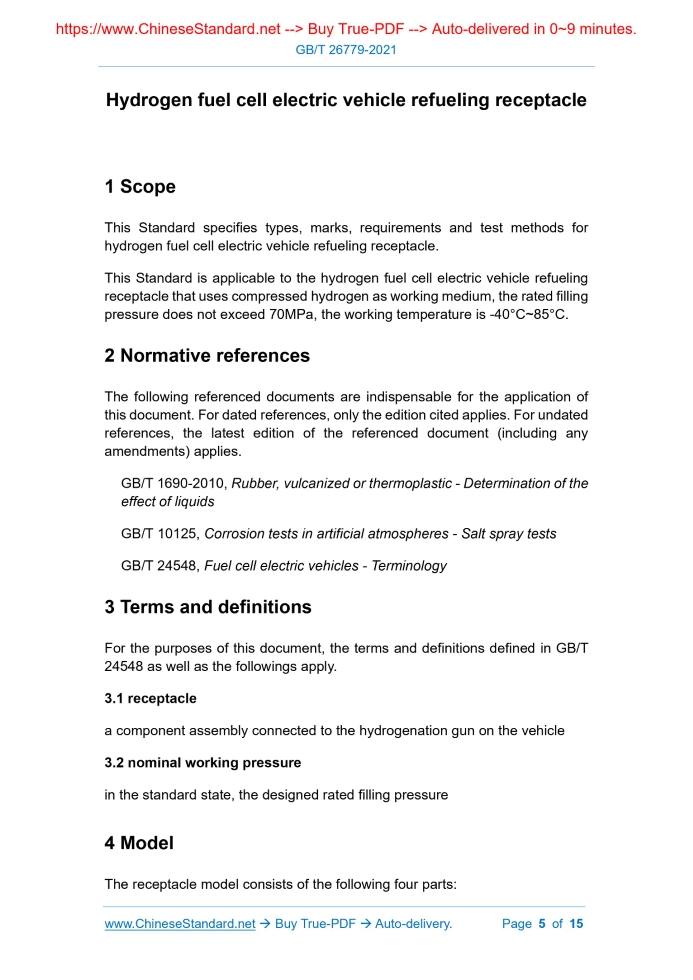 https://www.ChineseStandard.net --> Buy True-PDF --> Auto-delivered in 0~9 minutes.
GB/T 26779-2021

Hydrogen fuel cell electric vehicle refueling receptacle

1 Scope

This Standard specifies types, marks, requirements and test methods for hydrogen fuel cell electric vehicle refueling receptacle.

This Standard is applicable to the hydrogen fuel cell electric vehicle refueling receptacle that uses compressed hydrogen as working medium, the rated filling pressure does not exceed 70MPa, the working temperature is -40°C~85°C.

2 Normative references

The following referenced documents are indispensable for the application of this document. For dated references, only the edition cited applies. For undated references, the latest edition of the referenced document (including any amendments) applies.

GB/T 1690-2010, Rubber, vulcanized or thermoplastic - Determination of the effect of liquids

GB/T 10125, Corrosion tests in artificial atmospheres - Salt spray tests

GB/T 24548, Fuel cell electric vehicles - Terminology

3 Terms and definitions

For the purposes of this document, the terms and definitions defined in GB/T 24548 as well as the followings apply.

3.1 receptacle

a component assembly connected to the hydrogenation gun on the vehicle

3.2 nominal working pressure

in the standard state, the designed rated filling pressure

4 Model

The receptacle model consists of the following four parts:

www.ChineseStandard.net → Buy True-PDF → Auto-delivery.     Page 5 of 15